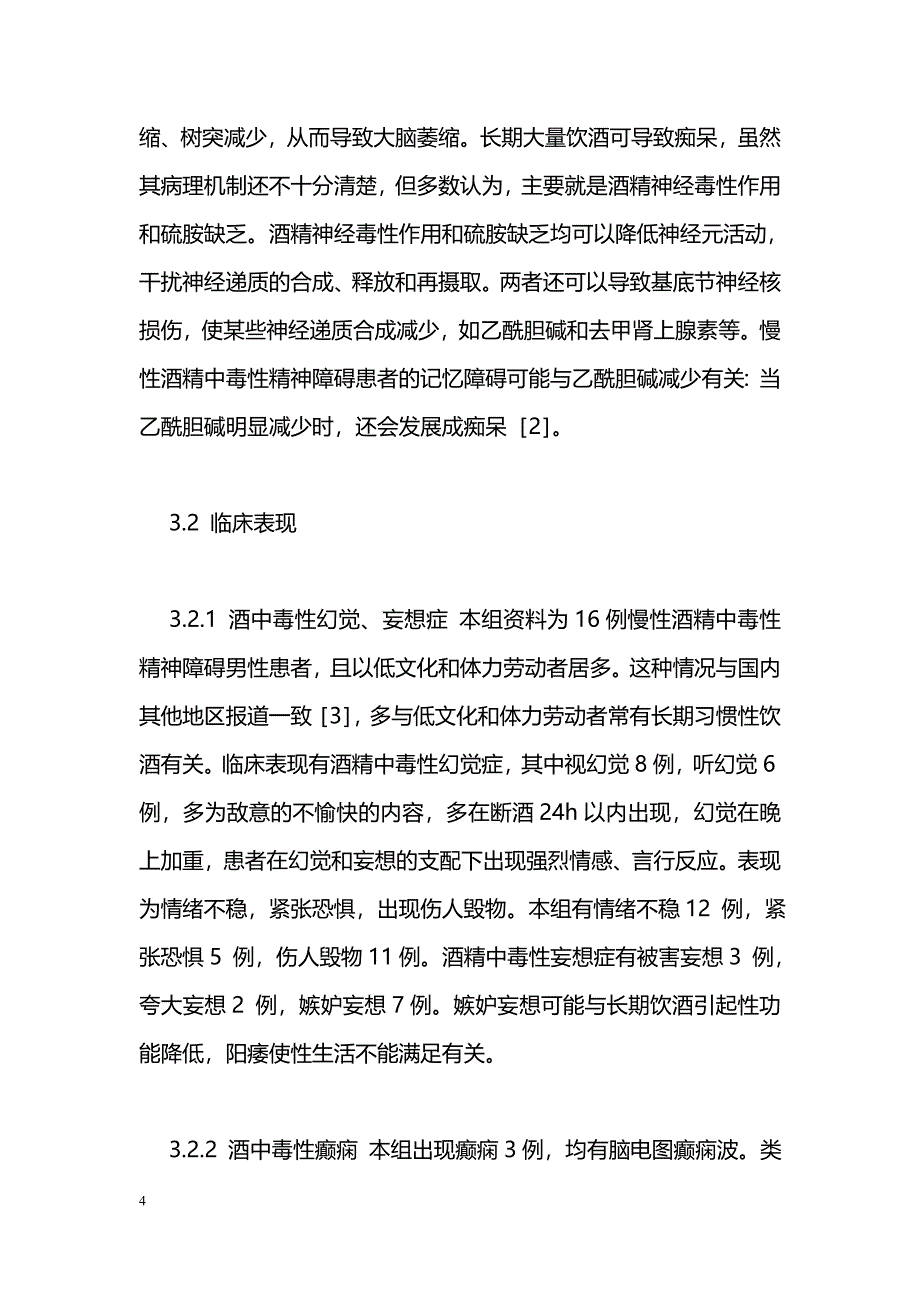 缩、树突减少，从而导致大脑萎缩。长期大量饮酒可导致痴呆，虽然其病理机制还不十分清楚，但多数认为，主要就是酒精神经毒性作用和硫胺缺乏。酒精神经毒性作用和硫胺缺乏均可以降低神经元活动，干扰神经递质的合成、释放和再摄取。两者还可以导致基底节神经核损伤，使某些神经递质合成减少，如乙酰胆碱和去甲肾上腺素等。慢性酒精中毒性精神障碍患者的记忆障碍可能与乙酰胆碱减少有关: 当乙酰胆碱明显减少时，还会发展成痴呆 [2]。

3.2 临床表现

3.2.1 酒中毒性幻觉、妄想症 本组资料为 16 例慢性酒精中毒性精神障碍男性患者，且以低文化和体力劳动者居多。这种情况与国内其他地区报道一致 [3]，多与低文化和体力劳动者常有长期习惯性饮酒有关。临床表现有酒精中毒性幻觉症，其中视幻觉 8 例，听幻觉 6 例，多为敌意的不愉快的内容，多在断酒 24h 以内出现，幻觉在晚上加重，患者在幻觉和妄想的支配下出现强烈情感、言行反应。表现为情绪不稳，紧张恐惧，出现伤人毁物。本组有情绪不稳 12 例，紧张恐惧 5 例，伤人毁物 11 例。酒精中毒性妄想症有被害妄想 3 例，夸大妄想 2 例，嫉妒妄想 7 例。嫉妒妄想可能与长期饮酒引起性功能降低，阳痿使性生活不能满足有关。

3.2.2 酒中毒性癫痫 本组出现癫痫 3 例，均有脑电图癫痫波。类

4